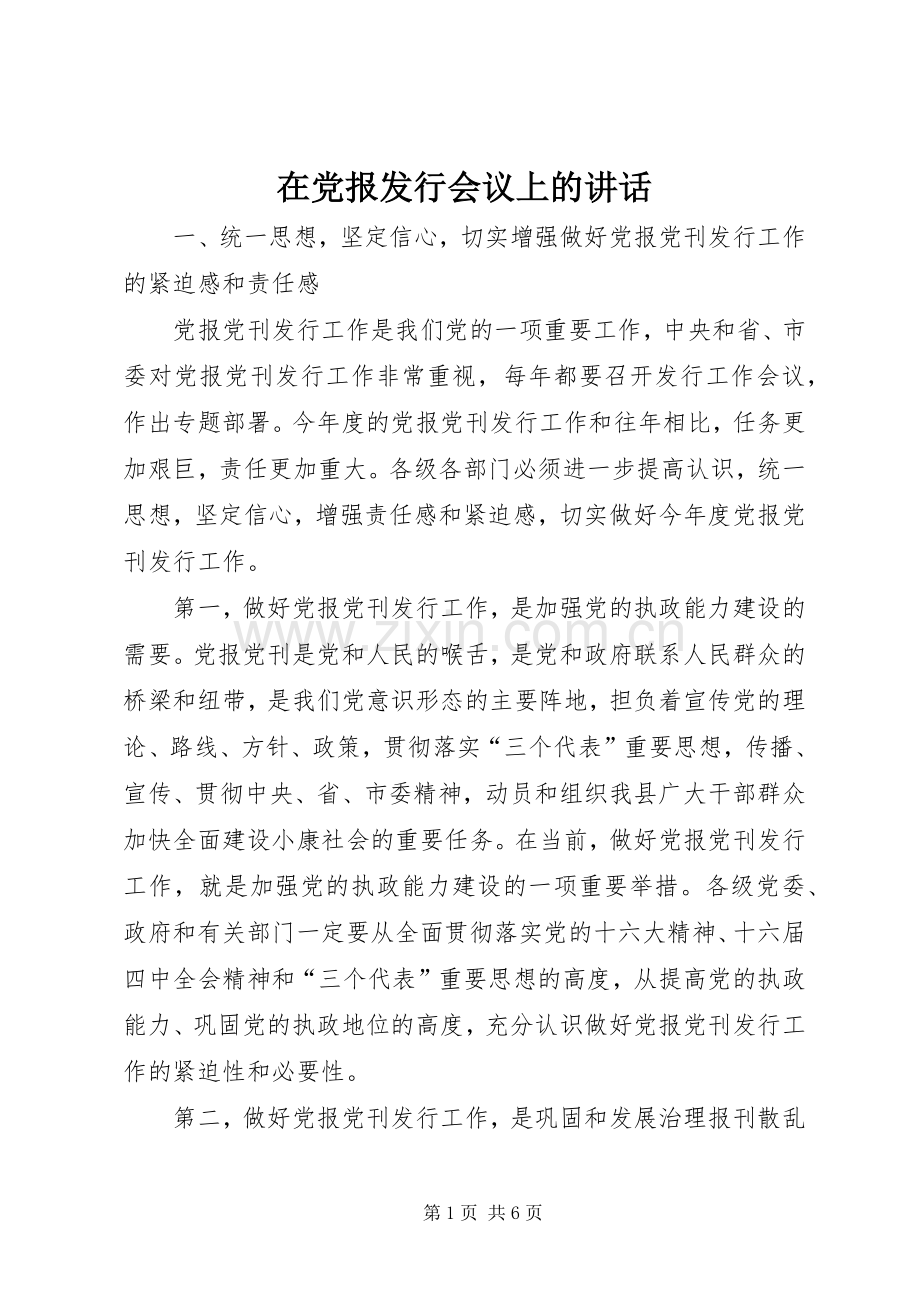 在党报发行会议上的讲话

一、统一思想，坚定信心，切实增强做好党报党刊发行工作的紧迫感和责任感

党报党刊发行工作是我们党的一项重要工作，中央和省、市委对党报党刊发行工作非常重视，每年都要召开发行工作会议，作出专题部署。今年度的党报党刊发行工作和往年相比，任务更加艰巨，责任更加重大。各级各部门必须进一步提高认识，统一思想，坚定信心，增强责任感和紧迫感，切实做好今年度党报党刊发行工作。

第一，做好党报党刊发行工作，是加强党的执政能力建设的需要。党报党刊是党和人民的喉舌，是党和政府联系人民群众的桥梁和纽带，是我们党意识形态的主要阵地，担负着宣传党的理论、路线、方针、政策，贯彻落实“三个代表”重要思想，传播、宣传、贯彻中央、省、市委精神，动员和组织我县广大干部群众加快全面建设小康社会的重要任务。在当前，做好党报党刊发行工作，就是加强党的执政能力建设的一项重要举措。各级党委、政府和有关部门一定要从全面贯彻落实党的十六大精神、十六届四中全会精神和“三个代表”重要思想的高度，从提高党的执政能力、巩固党的执政地位的高度，充分认识做好党报党刊发行工作的紧迫性和必要性。

第二，做好党报党刊发行工作，是巩固和发展治理报刊散乱

第1页 共6页

www.zixin.com.cn